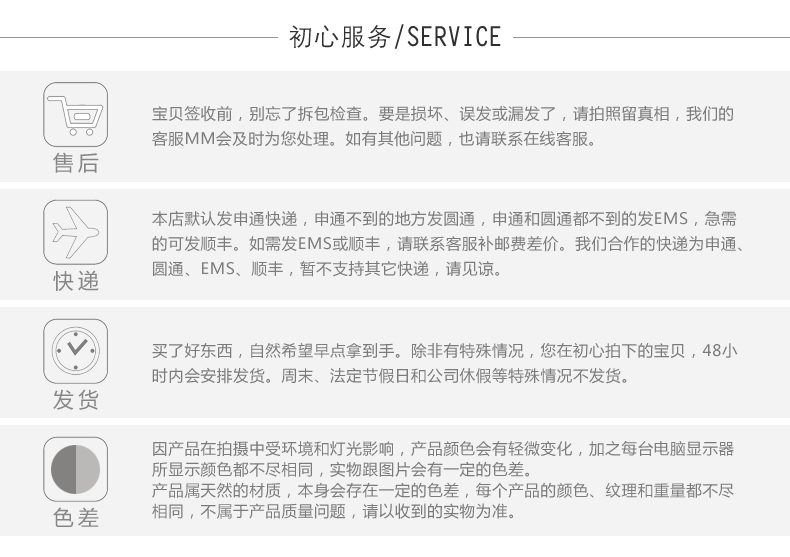 初心服务/SERVICE

售后

宝贝签收前，别忘了拆包检查。要是损坏、误发或漏发了，请拍照留真相，我们的客服MM会及时为您处理。如有其他问题，也请联系在线客服。

快递

本店默认发申通快递，申通不到的地方发圆通，申通和圆通都不到的发EMS，急需的可发顺丰。如需发EMS或顺丰，请联系客服补邮费差价。我们合作的快递为申通、圆通、EMS、顺丰，暂不支持其它快递，请见谅。

发货

买了好东西，自然希望早点拿到手。除非有特殊情况，您在初心拍下的宝贝，48小时内会安排发货。周末、法定节假日和公司休假等特殊情况不发货。

色差

因产品在拍摄中受环境和灯光影响，产品颜色会有轻微变化，加之每台电脑显示器所显示颜色都不尽相同，实物跟图片会有一定的色差。
产品属天然的材质，本身会存在一定的色差，每个产品的颜色、纹理和重量都不尽相同，不属于产品质量问题，请以收到的实物为准。